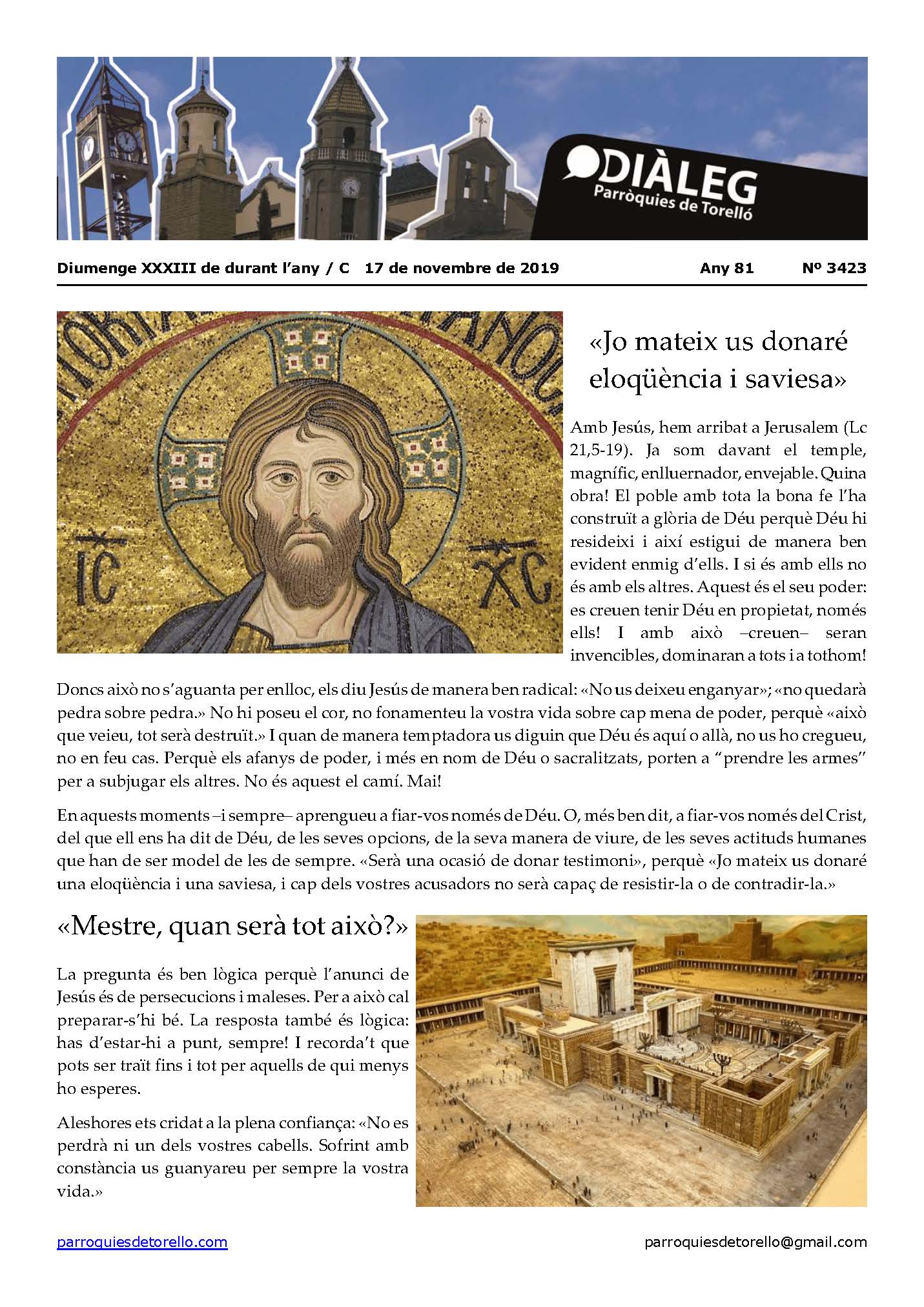 DIÀLEG
Parròquies de Torelló

Diumenge XXXIII de durant l'any / C 17 de novembre de 2019 Any 81 Nº 3423

IC XC

«Jo mateix us donaré eloqüència i saviesa»

Amb Jesús, hem arribat a Jerusalem (Lc 21,5-19). Ja som davant el temple, magnífic, enlluernador, envejable. Quina obra! El poble amb tota la bona fe l'ha construït a glòria de Déu perquè Déu hi resideixi i així estigui de manera ben evident enmig d'ells. I si és amb ells no és amb els altres. Aquest és el seu poder: es creuen tenir Déu en propietat, només ells! I amb això –creuen– seran invencibles, dominaran a tots i a tothom!

Doncs això no s'aguanta per enlloc, els diu Jesús de manera ben radical: «No us deixeu enganyar»; «no quedarà pedra sobre pedra.» No hi poseu el cor, no fonamenteu la vostra vida sobre cap mena de poder, perquè «això que veieu, tot serà destruït.» I quan de manera temptadora us diguin que Déu és aquí o allà, no us ho cregueu, no en feu cas. Perquè els afanys de poder, i més en nom de Déu o sacralitzats, porten a "prendre les armes" per a subjugar els altres. No és aquest el camí. Mai!

En aquests moments –i sempre– aprengueu a fiar-vos només de Déu. O, més ben dit, a fiar-vos només del Crist, del que ell ens ha dit de Déu, de les seves opcions, de la seva manera de viure, de les seves actituds humanes que han de ser model de les de sempre. «Serà una ocasió de donar testimoni», perquè «Jo mateix us donaré una eloqüència i una saviesa, i cap dels vostres acusadors no serà capaç de resistir-la o de contradir-la.»

«Mestre, quan serà tot això?»

La pregunta és ben lògica perquè l'anunci de Jesús és de persecucions i maleses. Per a això cal preparar-s'hi bé. La resposta també és lògica: has d'estar-hi a punt, sempre! I recorda't que pots ser traït fins i tot per aquells de qui menys ho esperes.

Aleshores ets cridat a la plena confiança: «No es perdrà ni un dels vostres cabells. Sofrint amb constància us guanyareu per sempre la vostra vida.»

parroquiesdetorello.com parroquiesdetorello@gmail.com